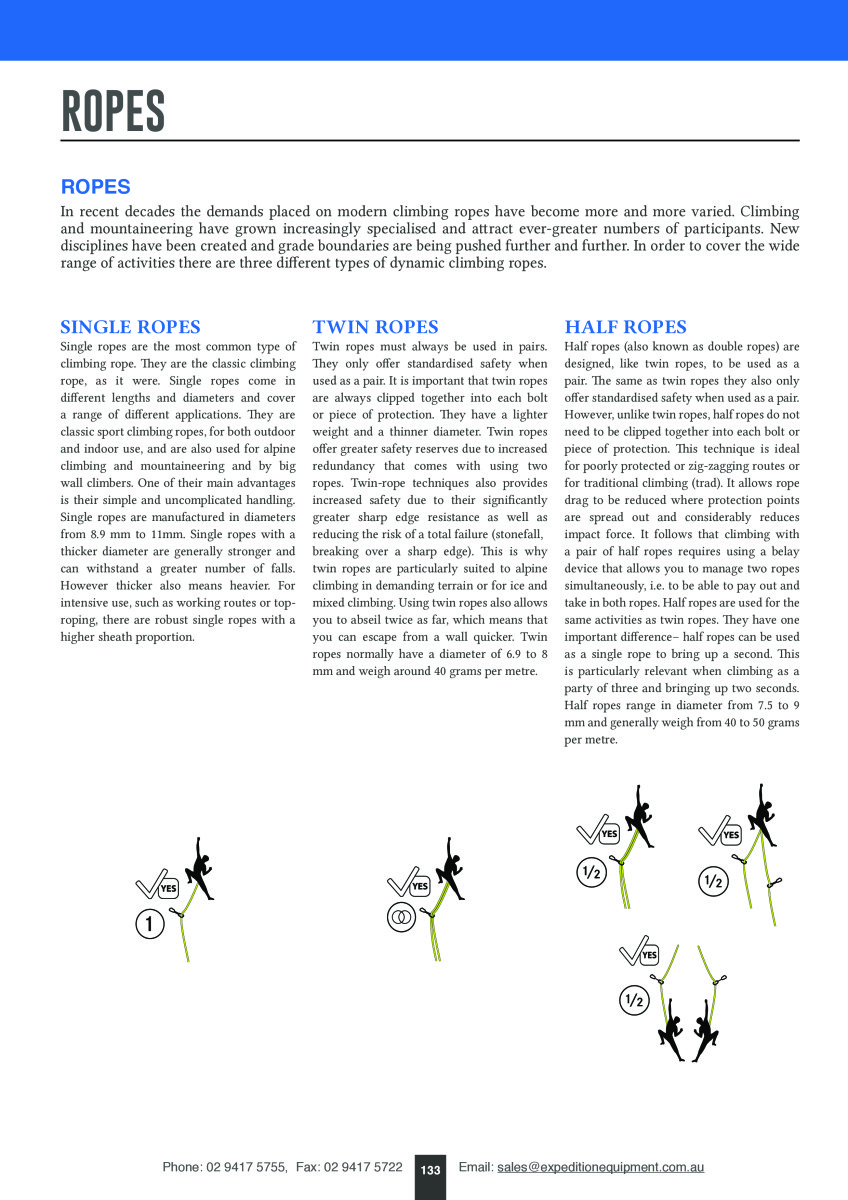 ROPES

ROPES

In recent decades the demands placed on modern climbing ropes have become more and more varied. Climbing and mountaineering have grown increasingly specialised and attract ever-greater numbers of participants. New disciplines have been created and grade boundaries are being pushed further and further. In order to cover the wide range of activities there are three different types of dynamic climbing ropes.

SINGLE ROPES

Single ropes are the most common type of climbing rope. They are the classic climbing rope, as it were. Single ropes come in different lengths and diameters and cover a range of different applications. They are classic sport climbing ropes, for both outdoor and indoor use, and are also used for alpine climbing and mountaineering and by big wall climbers. One of their main advantages is their simple and uncomplicated handling. Single ropes are manufactured in diameters from 8.9 mm to 11mm. Single ropes with a thicker diameter are generally stronger and can withstand a greater number of falls. However thicker also means heavier. For intensive use, such as working routes or top-roping, there are robust single ropes with a higher sheath proportion.

TWIN ROPES

Twin ropes must always be used in pairs. They only offer standardised safety when used as a pair. It is important that twin ropes are always clipped together into each bolt or piece of protection. They have a lighter weight and a thinner diameter. Twin ropes offer greater safety reserves due to increased redundancy that comes with using two ropes. Twin-rope techniques also provides increased safety due to their significantly greater sharp edge resistance as well as reducing the risk of a total failure (stonefall, breaking over a sharp edge). This is why twin ropes are particularly suited to alpine climbing in demanding terrain or for ice and mixed climbing. Using twin ropes also allows you to abseil twice as far, which means that you can escape from a wall quicker. Twin ropes normally have a diameter of 6.9 to 8 mm and weigh around 40 grams per metre.

HALF ROPES

Half ropes (also known as double ropes) are designed, like twin ropes, to be used as a pair. The same as twin ropes they also only offer standardised safety when used as a pair. However, unlike twin ropes, half ropes do not need to be clipped together into each bolt or piece of protection. This technique is ideal for poorly protected or zig-zagging routes or for traditional climbing (trad). It allows rope drag to be reduced where protection points are spread out and considerably reduces impact force. It follows that climbing with a pair of half ropes requires using a belay device that allows you to manage two ropes simultaneously, i.e. to be able to pay out and take in both ropes. Half ropes are used for the same activities as twin ropes. They have one important difference– half ropes can be used as a single rope to bring up a second. This is particularly relevant when climbing as a party of three and bringing up two seconds. Half ropes range in diameter from 7.5 to 9 mm and generally weigh from 40 to 50 grams per metre.

YES
1

YES

YES
1/2

YES
1/2

YES
1/2

Phone: 02 9417 5755, Fax: 02 9417 5722 133 Email: sales@expeditionequipment.com.au